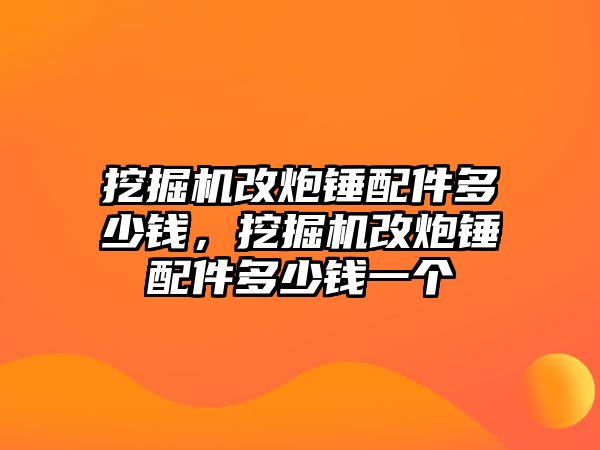 挖掘机改炮锤配件多少钱，挖掘机改炮锤配件多少钱一个